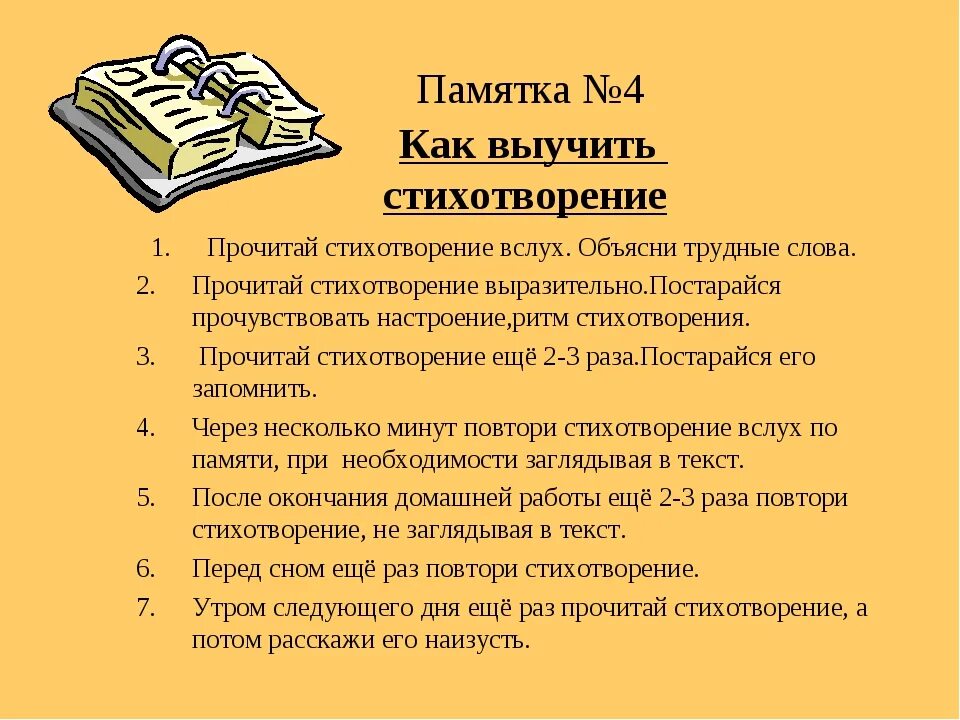 Памятка №4
Как выучить стихотворение

1. Прочитай стихотворение вслух. Объясни трудные слова.
2. Прочитай стихотворение выразительно.Постарайся прочувствовать настроение,ритм стихотворения.
3. Прочитай стихотворение ещё 2-3 раза.Постарайся его запомнить.
4. Через несколько минут повтори стихотворение вслух по памяти, при необходимости заглядывая в текст.
5. После окончания домашней работы ещё 2-3 раза повтори стихотворение, не заглядывая в текст.
6. Перед сном ещё раз повтори стихотворение.
7. Утром следующего дня ещё раз прочитай стихотворение, а потом расскажи его наизусть.